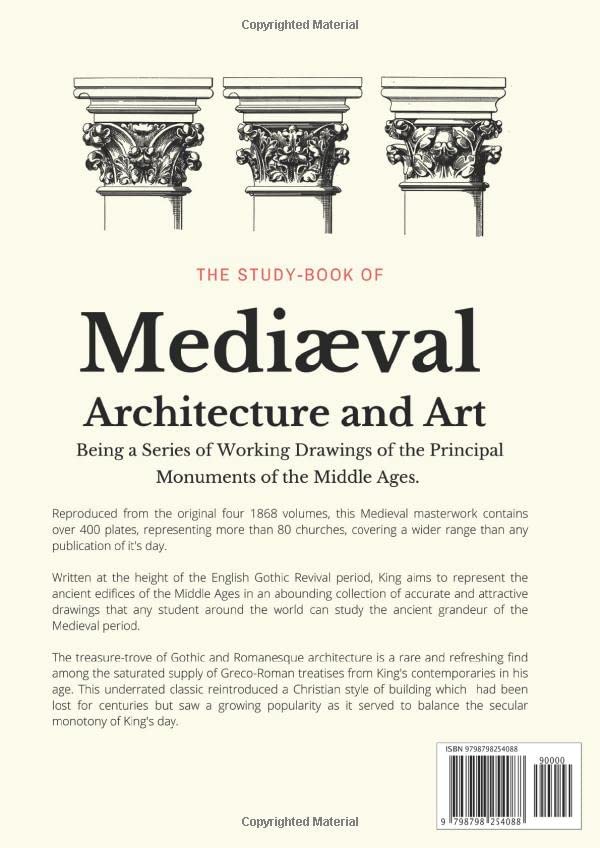 Copyrighted Material

THE STUDY-BOOK OF

Mediæval

Architecture and Art

Being a Series of Working Drawings of the Principal Monuments of the Middle Ages.

Reproduced from the original four 1868 volumes, this Medieval masterwork contains over 400 plates, representing more than 80 churches, covering a wider range than any publication of it's day.

Written at the height of the English Gothic Revival period, King aims to represent the ancient edifices of the Middle Ages in an abounding collection of accurate and attractive drawings that any student around the world can study the ancient grandeur of the Medieval period.

The treasure-trove of Gothic and Romanesque architecture is a rare and refreshing find among the saturated supply of Greco-Roman treatises from King's contemporaries in his age. This underrated classic reintroduced a Christian style of building which had been lost for centuries but saw a growing popularity as it served to balance the secular monotony of King's day.

ISBN 9798798254088

90000

9 798798 254088

Copyrighted Material